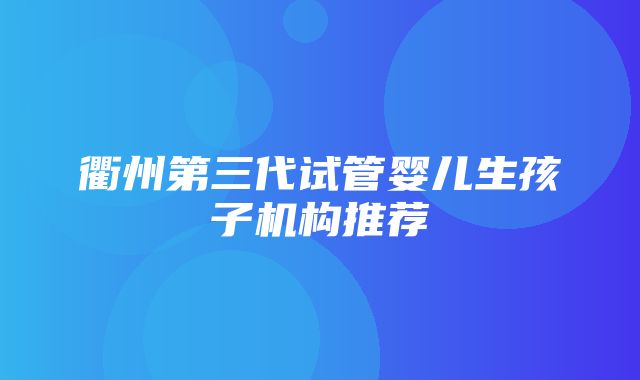 衢州第三代试管婴儿生孩子机构推荐